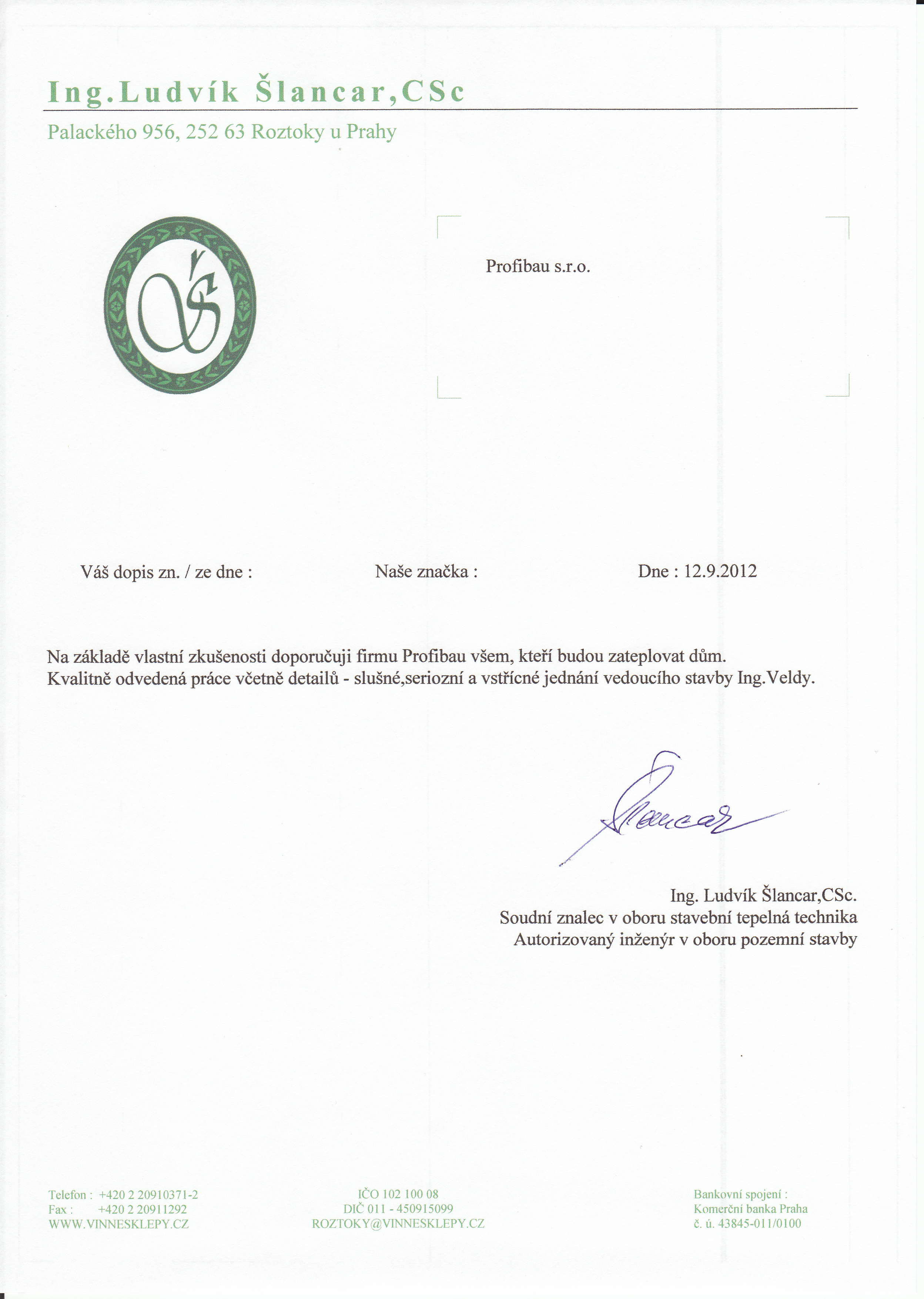 Ing.Ludvík Šlancar,CSc

Palackého 956, 252 63 Roztoky u Prahy

Profibau s.r.o.

Váš dopis zn. / ze dne :

Naše značka :

Dne : 12.9.2012

Na základě vlastní zkušenosti doporučuji firmu Profibau všem, kteří budou zateplovat dům.
Kvalitně odvedená práce včetně detailů - slušné,seriozní a vstřícné jednání vedoucího stavby Ing.Veldy.

Šlancar

Ing. Ludvík Šlancar,CSc.
Soudní znalec v oboru stavební tepelná technika
Autorizovaný inženýr v oboru pozemní stavby

Telefon : +420 2 20910371-2
Fax : +420 2 20911292
WWW.VINNESKLEPY.CZ

IČO 102 100 08
DIČ 011 - 450915099
ROZTOKY@VINNESKLEPY.CZ

Bankovní spojení :
Komerční banka Praha
č. ú. 43845-011/0100